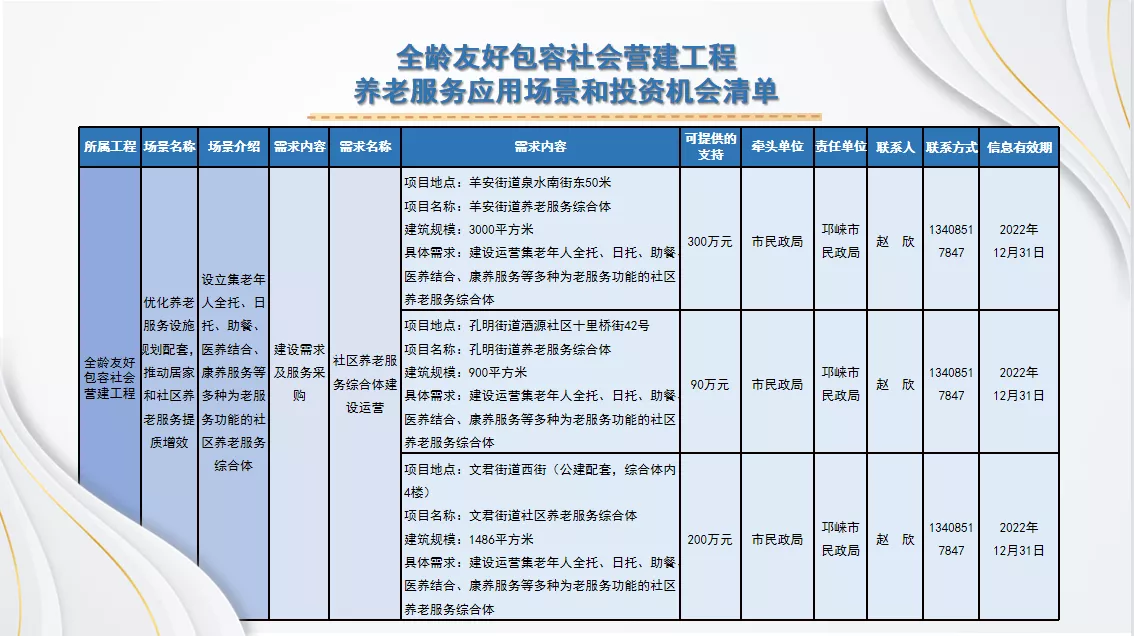 全龄友好包容社会营建工程
养老服务应用场景和投资机会清单

| 所属工程 | 场景名称 | 场景介绍 | 需求内容 | 需求名称 | 需求内容 | 可提供的支持 | 牵头单位 | 责任单位 | 联系人 | 联系方式 | 信息有效期 |
|---|---|---|---|---|---|---|---|---|---|---|---|
| 全龄友好包容社会营建工程 | 优化养老服务设施规划配套，推动居家和社区养老服务提质增效 | 设立集老年人全托、日托、助餐、医养结合、康养服务等多种为老服务功能的社区养老服务综合体 | 建设需求及服务采购 | 社区养老服务综合体建设运营 | 项目地点：羊安街道泉水南街东50米 项目名称：羊安街道养老服务综合体 建筑规模：3000平方米 具体需求：建设运营集老年人全托、日托、助餐、医养结合、康养服务等多种为老服务功能的社区养老服务综合体 | 300万元 | 市民政局 | 邛崃市民政局 | 赵 欣 | 13408517847 | 2022年12月31日 |
| | | | | | 项目地点：孔明街道酒源社区十里桥街42号 项目名称：孔明街道养老服务综合体 建筑规模：900平方米 具体需求：建设运营集老年人全托、日托、助餐、医养结合、康养服务等多种为老服务功能的社区养老服务综合体 | 90万元 | 市民政局 | 邛崃市民政局 | 赵 欣 | 13408517847 | 2022年12月31日 |
| | | | | | 项目地点：文君街道西街（公建配套，综合体内4楼） 项目名称：文君街道社区养老服务综合体 建筑规模：1486平方米 具体需求：建设运营集老年人全托、日托、助餐、医养结合、康养服务等多种为老服务功能的社区养老服务综合体 | 200万元 | 市民政局 | 邛崃市民政局 | 赵 欣 | 13408517847 | 2022年12月31日 |